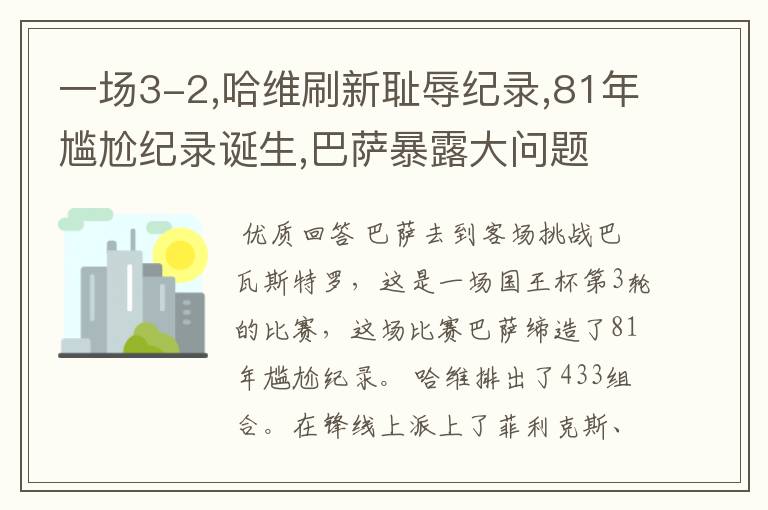 一场3-2,哈维刷新耻辱纪录,81年尴尬纪录诞生,巴萨暴露大问题

优质回答 巴萨去到客场挑战巴瓦斯特罗，这是一场国王杯第3轮的比赛，这场比赛巴萨缔造了81年尴尬纪录。哈维排出了433组合。在锋线上派上了菲利克斯、